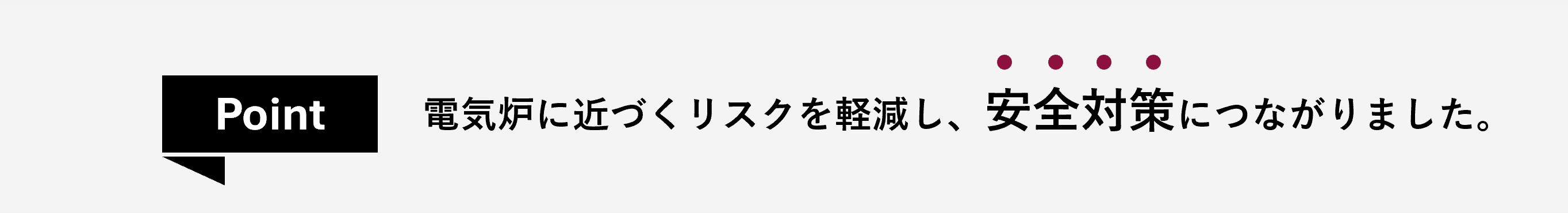 Point

電気炉に近づくリスクを軽減し、安全対策につながりました。